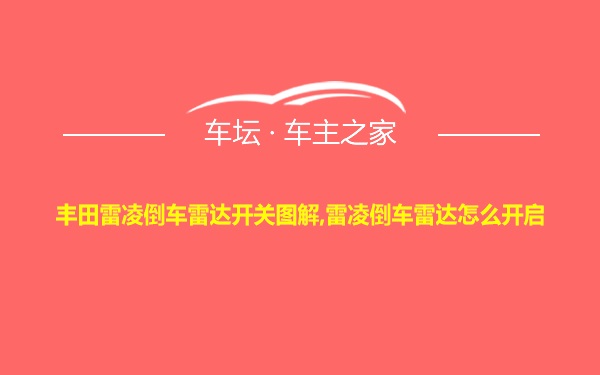 车坛 · 车主之家

丰田雷凌倒车雷达开关图解,雷凌倒车雷达怎么开启